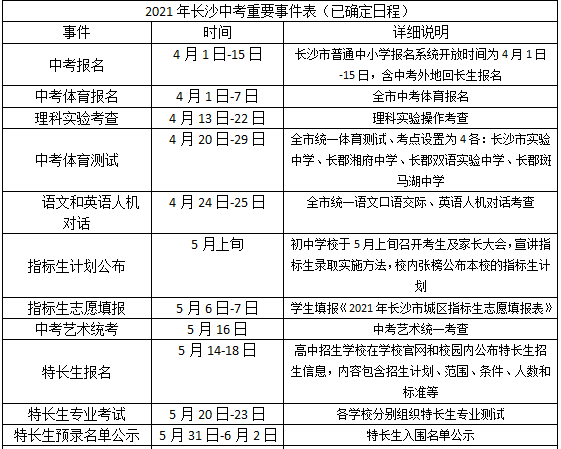 2021 年长沙中考重要事件表（已确定日程）

| 事件 | 时间 | 详细说明 |
|---|---|---|
| 中考报名 | 4 月 1 日-15 日 | 长沙市普通中小学报名系统开放时间为 4 月 1 日-15 日，含中考外地回长生报名 |
| 中考体育报名 | 4 月 1 日-7 日 | 全市中考体育报名 |
| 理科实验考查 | 4 月 13 日-22 日 | 理科实验操作考查 |
| 中考体育测试 | 4 月 20 日-29 日 | 全市统一体育测试、考点设置为 4 各：长沙市实验中学、长郡湘府中学、长郡双语实验中学、长郡斑马湖中学 |
| 语文和英语人机对话 | 4 月 24 日-25 日 | 全市统一语文口语交际、英语人机对话考查 |
| 指标生计划公布 | 5 月上旬 | 初中学校于 5 月上旬召开考生及家长大会，宣讲指标生录取实施方法，校内张榜公布本校的指标生计划 |
| 指标生志愿填报 | 5 月 6 日-7 日 | 学生填报《2021 年长沙市城区指标生志愿填报表》 |
| 中考艺术统考 | 5 月 16 日 | 中考艺术统一考查 |
| 特长生报名 | 5 月 14-18 日 | 高中招生学校在学校官网和校园内公布特长生招生信息，内容包含招生计划、范围、条件、人数和标准等 |
| 特长生专业考试 | 5 月 20 日-23 日 | 各学校分别组织特长生专业测试 |
| 特长生预录名单公示 | 5 月 31 日-6 月 2 日 | 特长生入围名单公示 |